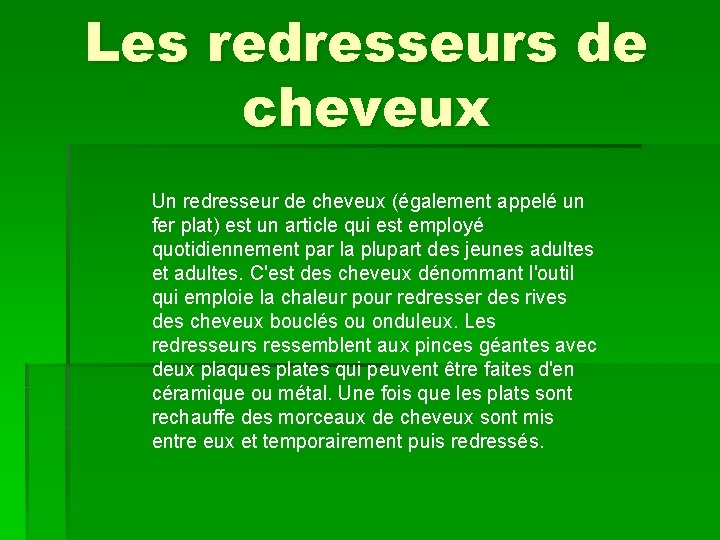 Les redresseurs de cheveux

Un redresseur de cheveux (également appelé un fer plat) est un article qui est employé quotidiennement par la plupart des jeunes adultes et adultes. C'est des cheveux dénommant l'outil qui emploie la chaleur pour redresser des rives des cheveux bouclés ou onduleux. Les redresseurs ressemblent aux pinces géantes avec deux plaques plates qui peuvent être faites d'en céramique ou métal. Une fois que les plats sont rechauffe des morceaux de cheveux sont mis entre eux et temporairement puis redressés.